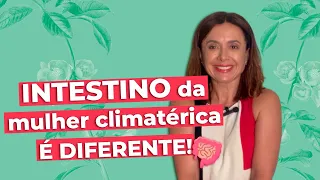 INTESTINO da mulher climatérica É DIFERENTE!